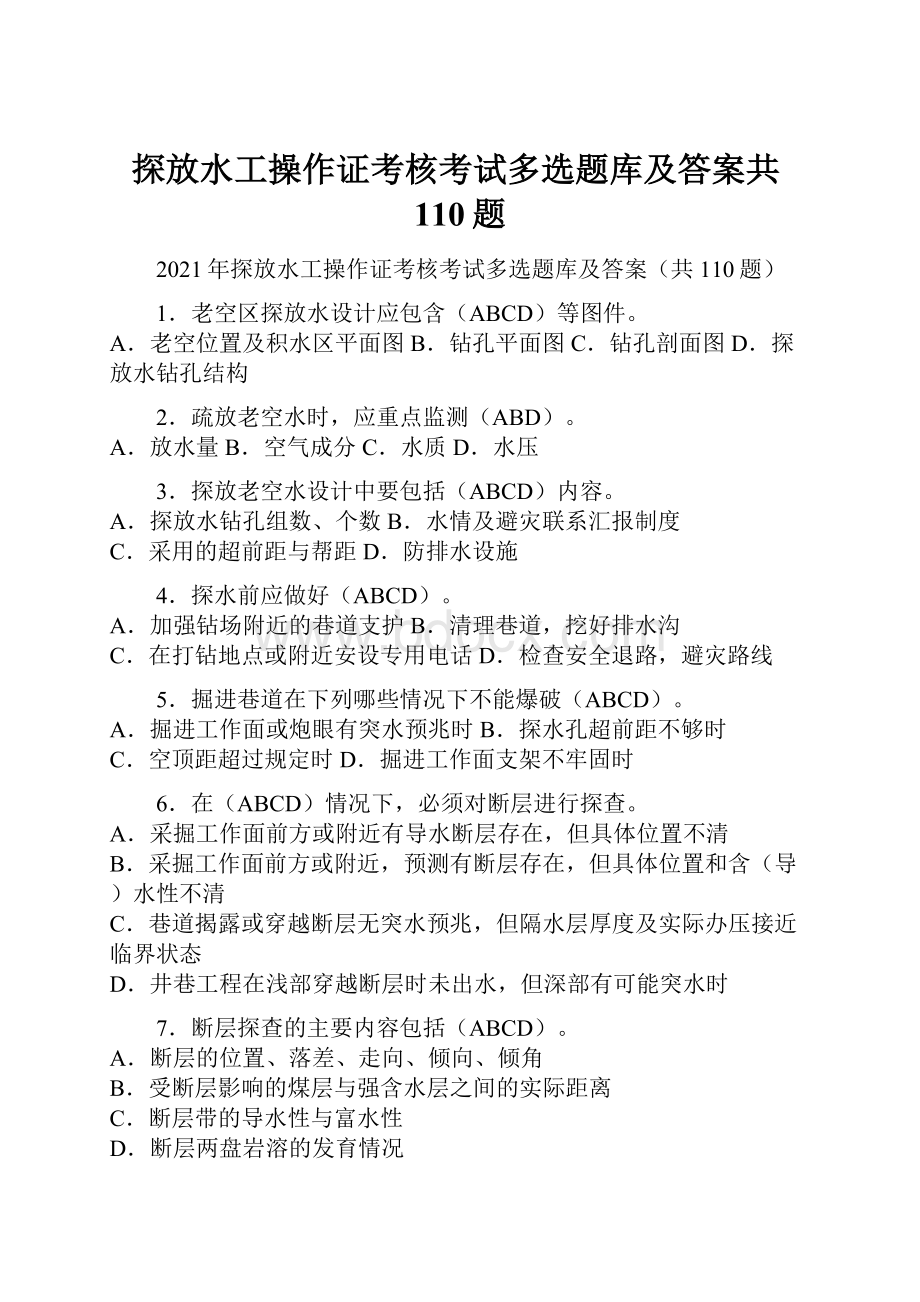 探放水工操作证考核考试多选题库及答案共110题

2021年探放水工操作证考核考试多选题库及答案（共110题）

1．老空区探放水设计应包含（ABCD）等图件。
A．老空位置及积水区平面图 B．钻孔平面图 C．钻孔剖面图 D．探放水钻孔结构

2．疏放老空水时，应重点监测（ABD）。
A．放水量 B．空气成分 C．水质 D．水压

3．探放老空水设计中要包括（ABCD）内容。
A．探放水钻孔组数、个数 B．水情及避灾联系汇报制度
C．采用的超前距与帮距 D．防排水设施

4．探水前应做好（ABCD）。
A．加强钻场附近的巷道支护 B．清理巷道，挖好排水沟
C．在打钻地点或附近安设专用电话 D．检查安全退路，避灾路线

5．掘进巷道在下列哪些情况下不能爆破（ABCD）。
A．掘进工作面或炮眼有突水预兆时 B．探水孔超前距不够时
C．空顶距超过规定时 D．掘进工作面支架不牢固时

6．在（ABCD）情况下，必须对断层进行探查。
A．采掘工作面前方或附近有导水断层存在，但具体位置不清
B．采掘工作面前方或附近，预测有断层存在，但具体位置和含（导）水性不清
C．巷道揭露或穿越断层无突水预兆，但隔水层厚度及实际办压接近临界状态
D．井巷工程在浅部穿越断层时未出水，但深部有可能突水时

7．断层探查的主要内容包括（ABCD）。
A．断层的位置、落差、走向、倾向、倾角
B．受断层影响的煤层与强含水层之间的实际距离
C．断层带的导水性与富水性
D．断层两盘岩溶的发育情况